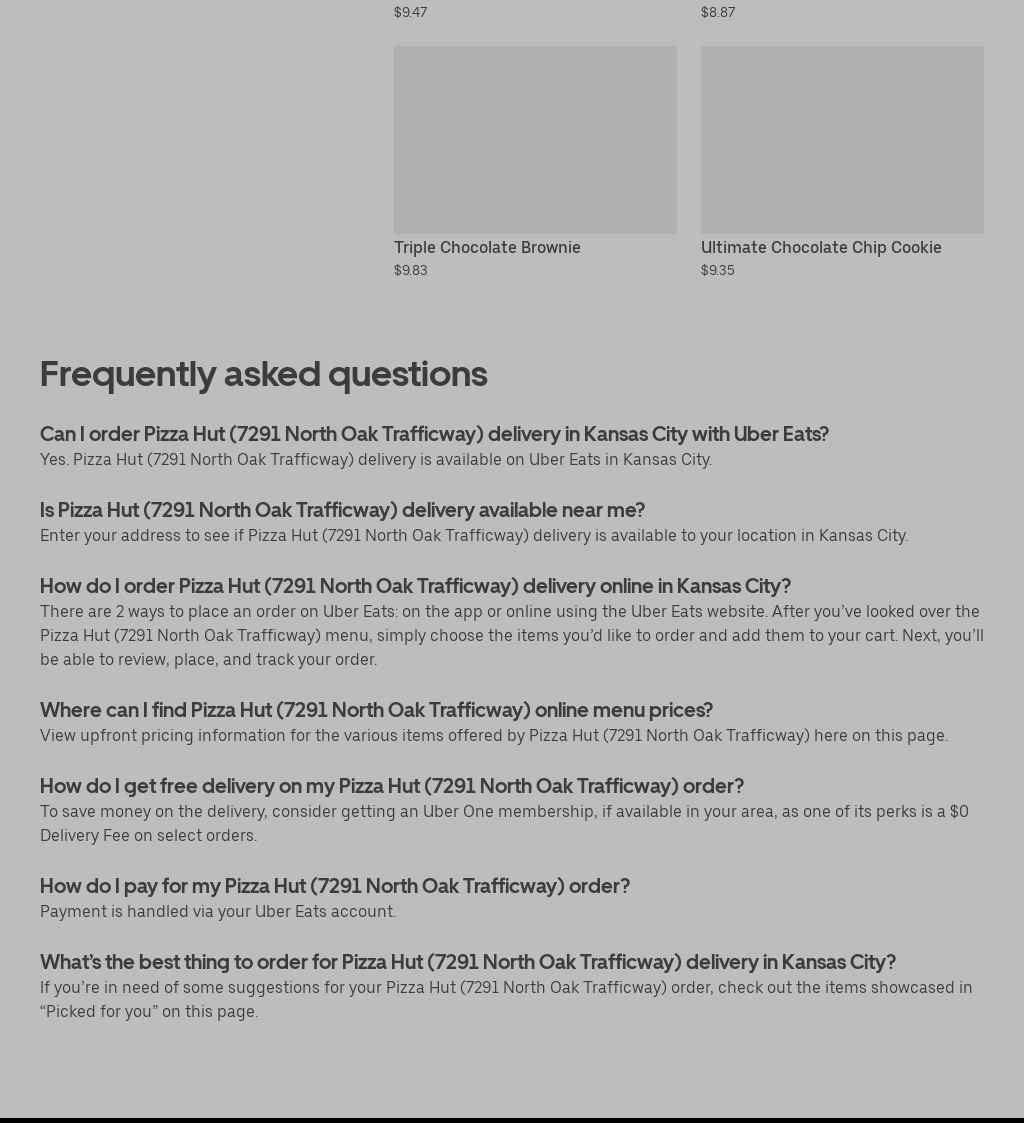 $9.47

$8.87

Triple Chocolate Brownie
$9.83

Ultimate Chocolate Chip Cookie
$9.35

Frequently asked questions

Can I order Pizza Hut (7291 North Oak Trafficway) delivery in Kansas City with Uber Eats?
Yes. Pizza Hut (7291 North Oak Trafficway) delivery is available on Uber Eats in Kansas City.

Is Pizza Hut (7291 North Oak Trafficway) delivery available near me?
Enter your address to see if Pizza Hut (7291 North Oak Trafficway) delivery is available to your location in Kansas City.

How do I order Pizza Hut (7291 North Oak Trafficway) delivery online in Kansas City?
There are 2 ways to place an order on Uber Eats: on the app or online using the Uber Eats website. After you've looked over the Pizza Hut (7291 North Oak Trafficway) menu, simply choose the items you'd like to order and add them to your cart. Next, you'll be able to review, place, and track your order.

Where can I find Pizza Hut (7291 North Oak Trafficway) online menu prices?
View upfront pricing information for the various items offered by Pizza Hut (7291 North Oak Trafficway) here on this page.

How do I get free delivery on my Pizza Hut (7291 North Oak Trafficway) order?
To save money on the delivery, consider getting an Uber One membership, if available in your area, as one of its perks is a $0 Delivery Fee on select orders.

How do I pay for my Pizza Hut (7291 North Oak Trafficway) order?
Payment is handled via your Uber Eats account.

What's the best thing to order for Pizza Hut (7291 North Oak Trafficway) delivery in Kansas City?
If you're in need of some suggestions for your Pizza Hut (7291 North Oak Trafficway) order, check out the items showcased in "Picked for you" on this page.